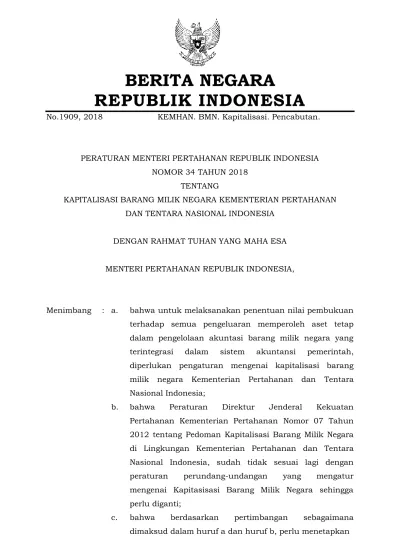 BERITA NEGARA
REPUBLIK INDONESIA

No.1909, 2018 KEMHAN. BMN. Kapitalisasi. Pencabutan.

PERATURAN MENTERI PERTAHANAN REPUBLIK INDONESIA
NOMOR 34 TAHUN 2018
TENTANG
KAPITALISASI BARANG MILIK NEGARA KEMENTERIAN PERTAHANAN DAN TENTARA NASIONAL INDONESIA

DENGAN RAHMAT TUHAN YANG MAHA ESA

MENTERI PERTAHANAN REPUBLIK INDONESIA,

Menimbang : a. bahwa untuk melaksanakan penentuan nilai pembukuan terhadap semua pengeluaran memperoleh aset tetap dalam pengelolaan akuntasi barang milik negara yang terintegrasi dalam sistem akuntansi pemerintah, diperlukan pengaturan mengenai kapitalisasi barang milik negara Kementerian Pertahanan dan Tentara Nasional Indonesia;

b. bahwa Peraturan Direktur Jenderal Kekuatan Pertahanan Kementerian Pertahanan Nomor 07 Tahun 2012 tentang Pedoman Kapitalisasi Barang Milik Negara di Lingkungan Kementerian Pertahanan dan Tentara Nasional Indonesia, sudah tidak sesuai lagi dengan peraturan perundang-undangan yang mengatur mengenai Kapitasisasi Barang Milik Negara sehingga perlu diganti;

c. bahwa berdasarkan pertimbangan sebagaimana dimaksud dalam huruf a dan huruf b, perlu menetapkan